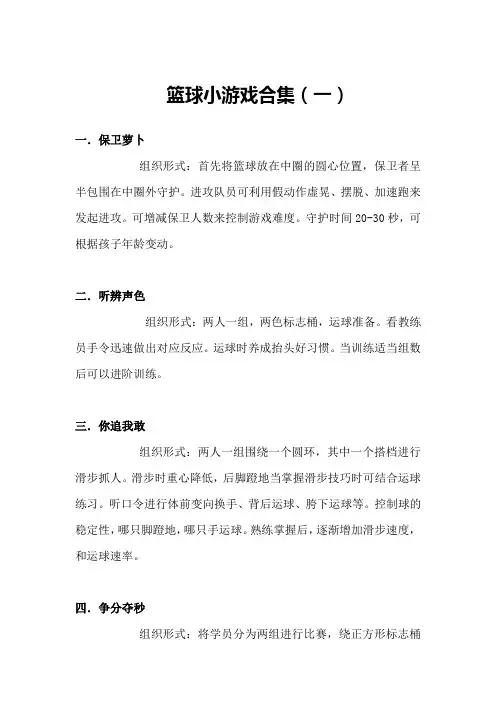 篮球小游戏合集（一）

一．保卫萝卜

组织形式：首先将篮球放在中圈的圆心位置，保卫者呈半包围在中圈外守护。进攻队员可利用假动作虚晃、摆脱、加速跑来发起进攻。可增减保卫人数来控制游戏难度。守护时间 20-30 秒，可根据孩子年龄变动。

二．听辨声色

组织形式：两人一组，两色标志桶，运球准备。看教练员手令迅速做出对应反应。运球时养成抬头好习惯。当训练适当组数后可以进阶训练。

三．你追我敢

组织形式：两人一组围绕一个圆环，其中一个搭档进行滑步抓人。滑步时重心降低，后脚蹬地当掌握滑步技巧时可结合运球练习。听口令进行体前变向换手、背后运球、胯下运球等。控制球的稳定性，哪只脚蹬地，哪只手运球。熟练掌握后，逐渐增加滑步速度，和运球速率。

四．争分夺秒

组织形式：将学员分为两组进行比赛，绕正方形标志桶